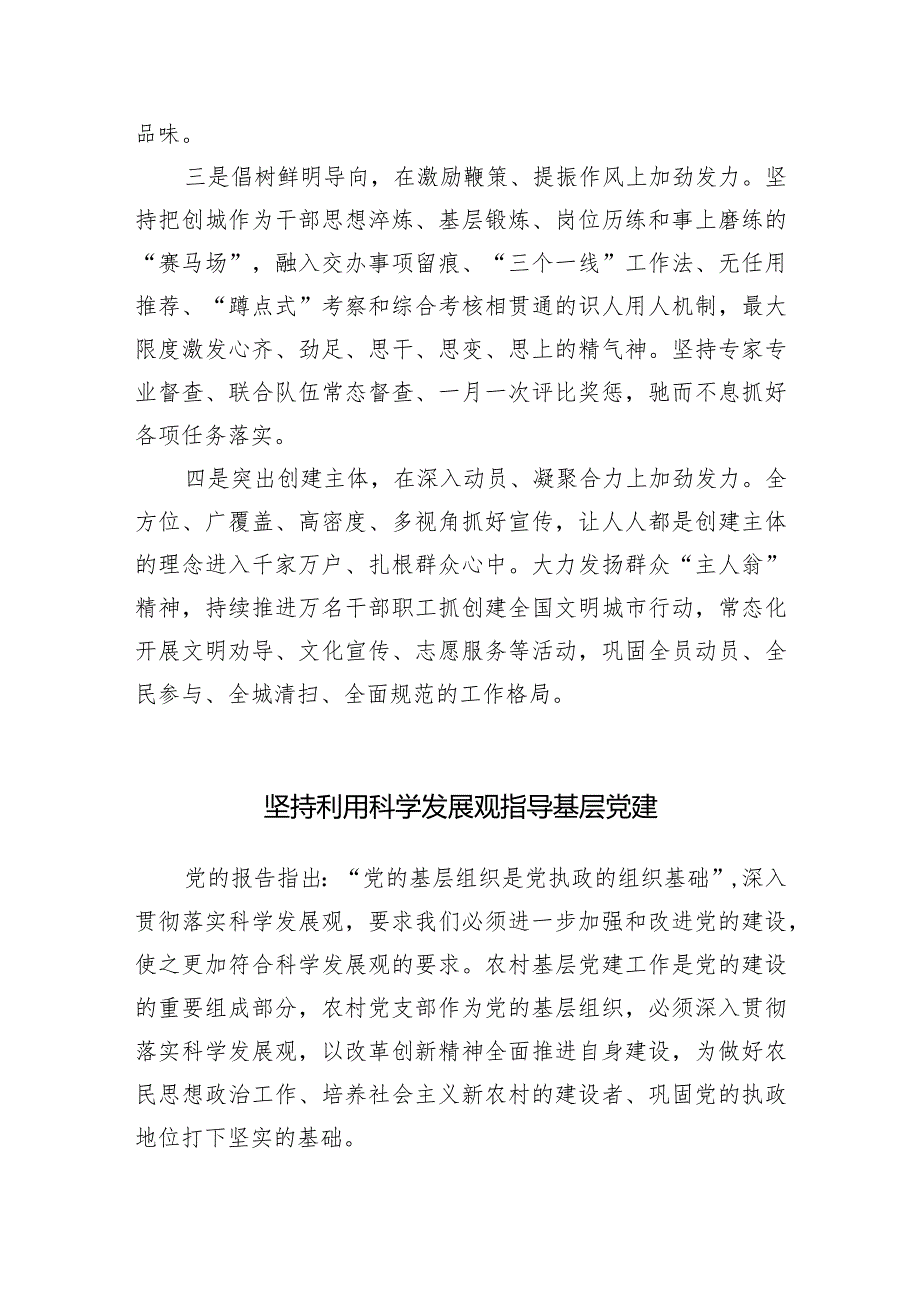 品味。

三是倡树鲜明导向，在激励鞭策、提振作风上加劲发力。坚持把创城作为干部思想淬炼、基层锻炼、岗位历练和事上磨练的“赛马场”，融入交办事项留痕、“三个一线”工作法、无任用推荐、“蹲点式”考察和综合考核相贯通的识人用人机制，最大限度激发心齐、劲足、思干、思变、思上的精气神。坚持专家专业督查、联合队伍常态督查、一月一次评比奖惩，驰而不息抓好各项任务落实。

四是突出创建主体，在深入动员、凝聚合力上加劲发力。全方位、广覆盖、高密度、多视角抓好宣传，让人人都是创建主体的理念进入千家万户、扎根群众心中。大力发扬群众“主人翁”精神，持续推进万名干部职工抓创建全国文明城市行动，常态化开展文明劝导、文化宣传、志愿服务等活动，巩固全员动员、全民参与、全城清扫、全面规范的工作格局。

坚持利用科学发展观指导基层党建

党的报告指出：“党的基层组织是党执政的组织基础”，深入贯彻落实科学发展观，要求我们必须进一步加强和改进党的建设，使之更加符合科学发展观的要求。农村基层党建工作是党的建设的重要组成部分，农村党支部作为党的基层组织，必须深入贯彻落实科学发展观，以改革创新精神全面推进自身建设，为做好农民思想政治工作、培养社会主义新农村的建设者、巩固党的执政地位打下坚实的基础。